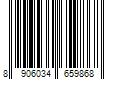 8 906034 659868